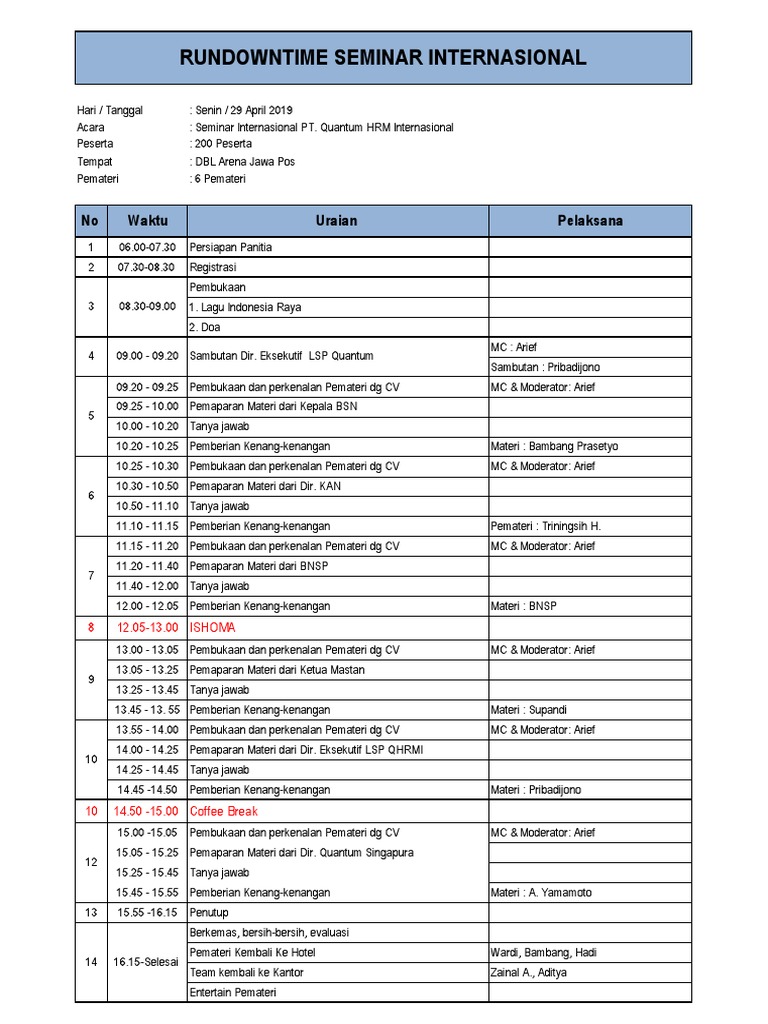 RUNDOWNTIME SEMINAR INTERNASIONAL

Hari / Tanggal : Senin / 29 April 2019
Acara : Seminar Internasional PT. Quantum HRM Internasional
Peserta : 200 Peserta
Tempat : DBL Arena Jawa Pos
Pemateri : 6 Pemateri

| No | Waktu | Uraian | Pelaksana |
|---|---|---|---|
| 1 | 06.00-07.30 | Persiapan Panitia | |
| 2 | 07.30-08.30 | Registrasi | |
| 3 | 08.30-09.00 | Pembukaan | |
| | | 1. Lagu Indonesia Raya | |
| | | 2. Doa | |
| 4 | 09.00 - 09.20 | Sambutan Dir. Eksekutif LSP Quantum | MC : Arief |
| | | | Sambutan : Pribadijono |
| 5 | 09.20 - 09.25 | Pembukaan dan perkenalan Pemateri dg CV | MC & Moderator: Arief |
| | 09.25 - 10.00 | Pemaparan Materi dari Kepala BSN | |
| | 10.00 - 10.20 | Tanya jawab | |
| | 10.20 - 10.25 | Pemberian Kenang-kenangan | Materi : Bambang Prasetyo |
| 6 | 10.25 - 10.30 | Pembukaan dan perkenalan Pemateri dg CV | MC & Moderator: Arief |
| | 10.30 - 10.50 | Pemaparan Materi dari Dir. KAN | |
| | 10.50 - 11.10 | Tanya jawab | |
| | 11.10 - 11.15 | Pemberian Kenang-kenangan | Pemateri : Triningsih H. |
| 7 | 11.15 - 11.20 | Pembukaan dan perkenalan Pemateri dg CV | MC & Moderator: Arief |
| | 11.20 - 11.40 | Pemaparan Materi dari BNSP | |
| | 11.40 - 12.00 | Tanya jawab | |
| | 12.00 - 12.05 | Pemberian Kenang-kenangan | Materi : BNSP |
| 8 | 12.05-13.00 | ISHOMA | |
| 9 | 13.00 - 13.05 | Pembukaan dan perkenalan Pemateri dg CV | MC & Moderator: Arief |
| | 13.05 - 13.25 | Pemaparan Materi dari Ketua Mastan | |
| | 13.25 - 13.45 | Tanya jawab | |
| | 13.45 - 13. 55 | Pemberian Kenang-kenangan | Materi : Supandi |
| 10 | 13.55 - 14.00 | Pembukaan dan perkenalan Pemateri dg CV | MC & Moderator: Arief |
| | 14.00 - 14.25 | Pemaparan Materi dari Dir. Eksekutif LSP QHRMI | |
| | 14.25 - 14.45 | Tanya jawab | |
| | 14.45 -14.50 | Pemberian Kenang-kenangan | Materi : Pribadijono |
| 10 | 14.50 -15.00 | Coffee Break | |
| 12 | 15.00 -15.05 | Pembukaan dan perkenalan Pemateri dg CV | MC & Moderator: Arief |
| | 15.05 - 15.25 | Pemaparan Materi dari Dir. Quantum Singapura | |
| | 15.25 - 15.45 | Tanya jawab | |
| | 15.45 - 15.55 | Pemberian Kenang-kenangan | Materi : A. Yamamoto |
| 13 | 15.55 -16.15 | Penutup | |
| 14 | 16.15-Selesai | Berkemas, bersih-bersih, evaluasi | |
| | | Pemateri Kembali Ke Hotel | Wardi, Bambang, Hadi |
| | | Team kembali ke Kantor | Zainal A., Aditya |
| | | Entertain Pemateri | |